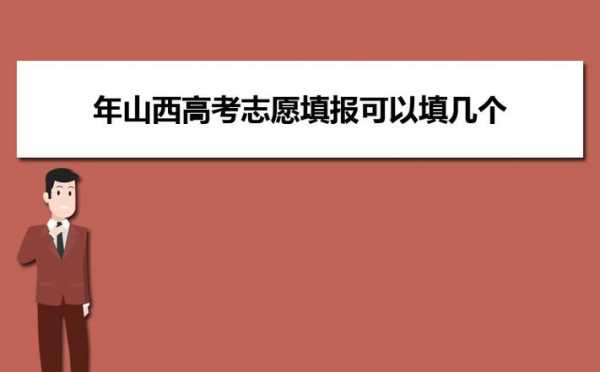 年山西高考志愿填报可以填几个